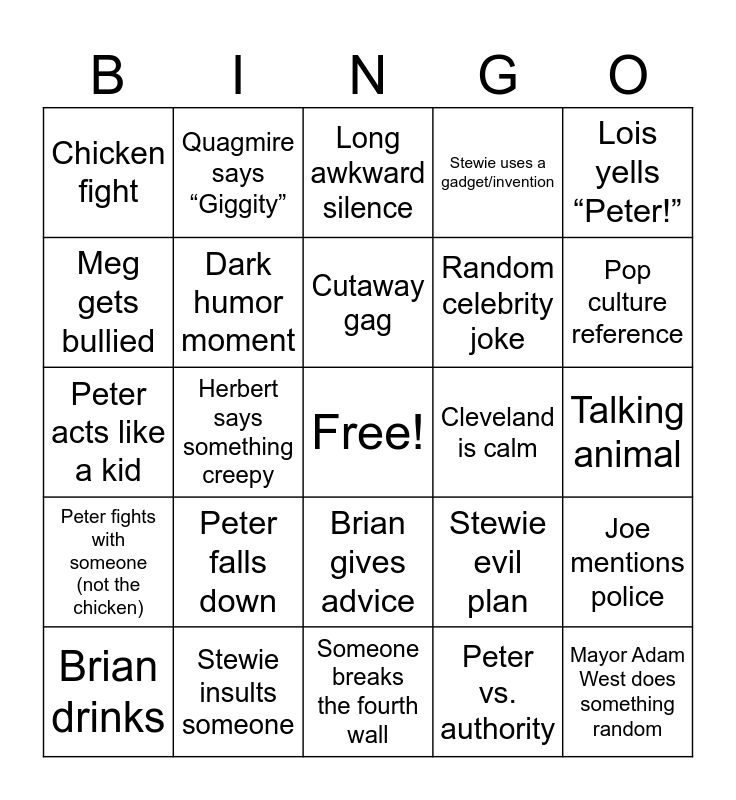 | B | I | N | G | O |
|---|---|---|---|---|
| Chicken fight | Quagmire says "Giggity" | Long awkward silence | Stewie uses a gadget/invention | Lois yells "Peter!" |
| Meg gets bullied | Dark humor moment | Cutaway gag | Random celebrity joke | Pop culture reference |
| Peter acts like a kid | Herbert says something creepy | Free! | Cleveland is calm | Talking animal |
| Peter fights with someone (not the chicken) | Peter falls down | Brian gives advice | Stewie evil plan | Joe mentions police |
| Brian drinks | Stewie insults someone | Someone breaks the fourth wall | Peter vs. authority | Mayor Adam West does something random |